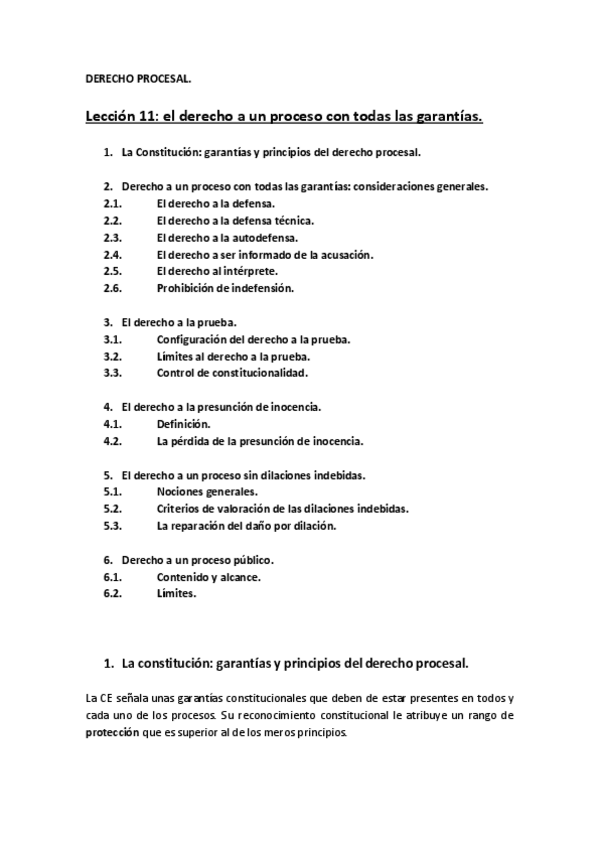 DERECHO PROCESAL.

Lección 11: el derecho a un proceso con todas las garantías.

1. La Constitución: garantías y principios del derecho procesal.

2. Derecho a un proceso con todas las garantías: consideraciones generales.
2.1. El derecho a la defensa.
2.2. El derecho a la defensa técnica.
2.3. El derecho a la autodefensa.
2.4. El derecho a ser informado de la acusación.
2.5. El derecho al intérprete.
2.6. Prohibición de indefensión.

3. El derecho a la prueba.
3.1. Configuración del derecho a la prueba.
3.2. Límites al derecho a la prueba.
3.3. Control de constitucionalidad.

4. El derecho a la presunción de inocencia.
4.1. Definición.
4.2. La pérdida de la presunción de inocencia.

5. El derecho a un proceso sin dilaciones indebidas.
5.1. Nociones generales.
5.2. Criterios de valoración de las dilaciones indebidas.
5.3. La reparación del daño por dilación.

6. Derecho a un proceso público.
6.1. Contenido y alcance.
6.2. Límites.

1. La constitución: garantías y principios del derecho procesal.

La CE señala unas garantías constitucionales que deben de estar presentes en todos y cada uno de los procesos. Su reconocimiento constitucional le atribuye un rango de protección que es superior al de los meros principios.